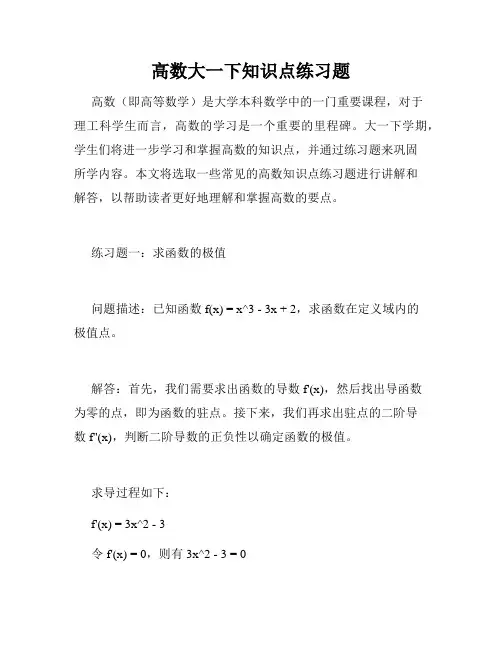 高数大一下知识点练习题

高数（即高等数学）是大学本科数学中的一门重要课程，对于理工科学生而言，高数的学习是一个重要的里程碑。大一下学期，学生们将进一步学习和掌握高数的知识点，并通过练习题来巩固所学内容。本文将选取一些常见的高数知识点练习题进行讲解和解答，以帮助读者更好地理解和掌握高数的要点。

练习题一：求函数的极值

问题描述：已知函数 f(x) = x^3 - 3x + 2，求函数在定义域内的极值点。

解答：首先，我们需要求出函数的导数 f'(x)，然后找出导函数为零的点，即为函数的驻点。接下来，我们再求出驻点的二阶导数 f''(x)，判断二阶导数的正负性以确定函数的极值。

求导过程如下：

f'(x) = 3x^2 - 3

令 f'(x) = 0，则有 3x^2 - 3 = 0